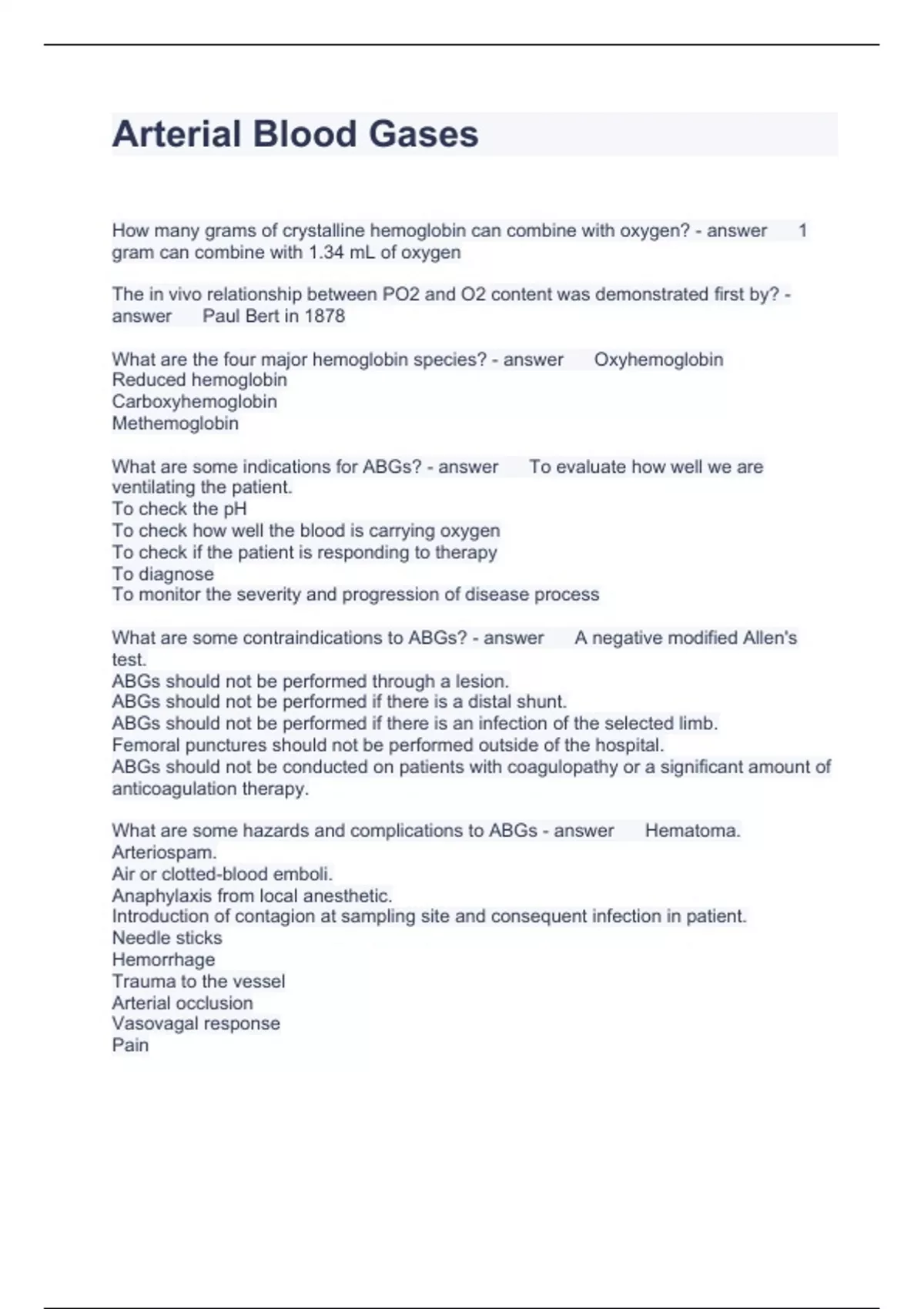 Arterial Blood Gases

How many grams of crystalline hemoglobin can combine with oxygen? - answer 1 gram can combine with 1.34 mL of oxygen

The in vivo relationship between PO2 and O2 content was demonstrated first by? - answer Paul Bert in 1878

What are the four major hemoglobin species? - answer Oxyhemoglobin
Reduced hemoglobin
Carboxyhemoglobin
Methemoglobin

What are some indications for ABGs? - answer To evaluate how well we are ventilating the patient.
To check the pH
To check how well the blood is carrying oxygen
To check if the patient is responding to therapy
To diagnose
To monitor the severity and progression of disease process

What are some contraindications to ABGs? - answer A negative modified Allen's test.
ABGs should not be performed through a lesion.
ABGs should not be performed if there is a distal shunt.
ABGs should not be performed if there is an infection of the selected limb.
Femoral punctures should not be performed outside of the hospital.
ABGs should not be conducted on patients with coagulopathy or a significant amount of anticoagulation therapy.

What are some hazards and complications to ABGs - answer Hematoma.
Arteriospam.
Air or clotted-blood emboli.
Anaphylaxis from local anesthetic.
Introduction of contagion at sampling site and consequent infection in patient.
Needle sticks
Hemorrhage
Trauma to the vessel
Arterial occlusion
Vasovagal response
Pain